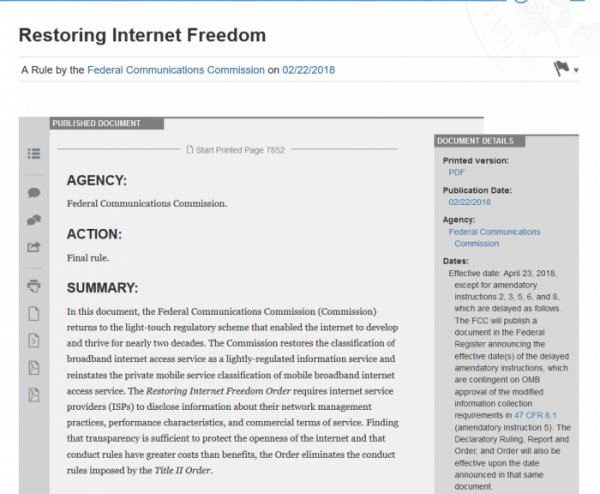 Restoring Internet Freedom

A Rule by the Federal Communications Commission on 02/22/2018

PUBLISHED DOCUMENT

Start Printed Page 7852

AGENCY:

Federal Communications Commission.

ACTION:

Final rule.

SUMMARY:

In this document, the Federal Communications Commission (Commission) returns to the light-touch regulatory scheme that enabled the internet to develop and thrive for nearly two decades. The Commission restores the classification of broadband internet access service as a lightly-regulated information service and reinstates the private mobile service classification of mobile broadband internet access service. The Restoring Internet Freedom Order requires internet service providers (ISPs) to disclose information about their network management practices, performance characteristics, and commercial terms of service. Finding that transparency is sufficient to protect the openness of the internet and that conduct rules have greater costs than benefits, the Order eliminates the conduct rules imposed by the Title II Order.

DOCUMENT DETAILS

Printed version:
PDF

Publication Date:
02/22/2018

Agency:
Federal Communications Commission

Dates:
Effective date: April 23, 2018, except for amendatory instructions 2, 3, 5, 6, and 8, which are delayed as follows. The FCC will publish a document in the Federal Register announcing the effective date(s) of the delayed amendatory instructions, which are contingent on OMB approval of the modified information collection requirements in 47 CFR 8.1 (amendatory instruction 5). The Declaratory Ruling, Report and Order, and Order will also be effective upon the date announced in that same document.